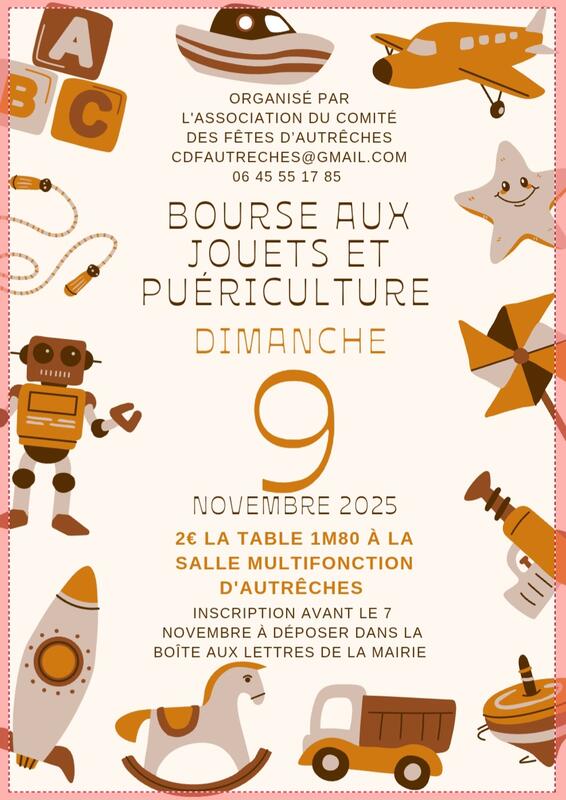 A
B
C

ORGANISÉ PAR
L'ASSOCIATION DU COMITÉ
DES FÊTES D'AUTRÊCHES
CDFAUTRECHES@GMAIL.COM
06 45 55 17 85

BOURSE AUX
JOUETS ET
PUÉRICULTURE

DIMANCHE

9

NOVEMBRE 2025

2€ LA TABLE 1M80 À LA
SALLE MULTIFONCTION
D'AUTRÊCHES

INSCRIPTION AVANT LE 7
NOVEMBRE À DÉPOSER DANS LA
BOÎTE AUX LETTRES DE LA MAIRIE